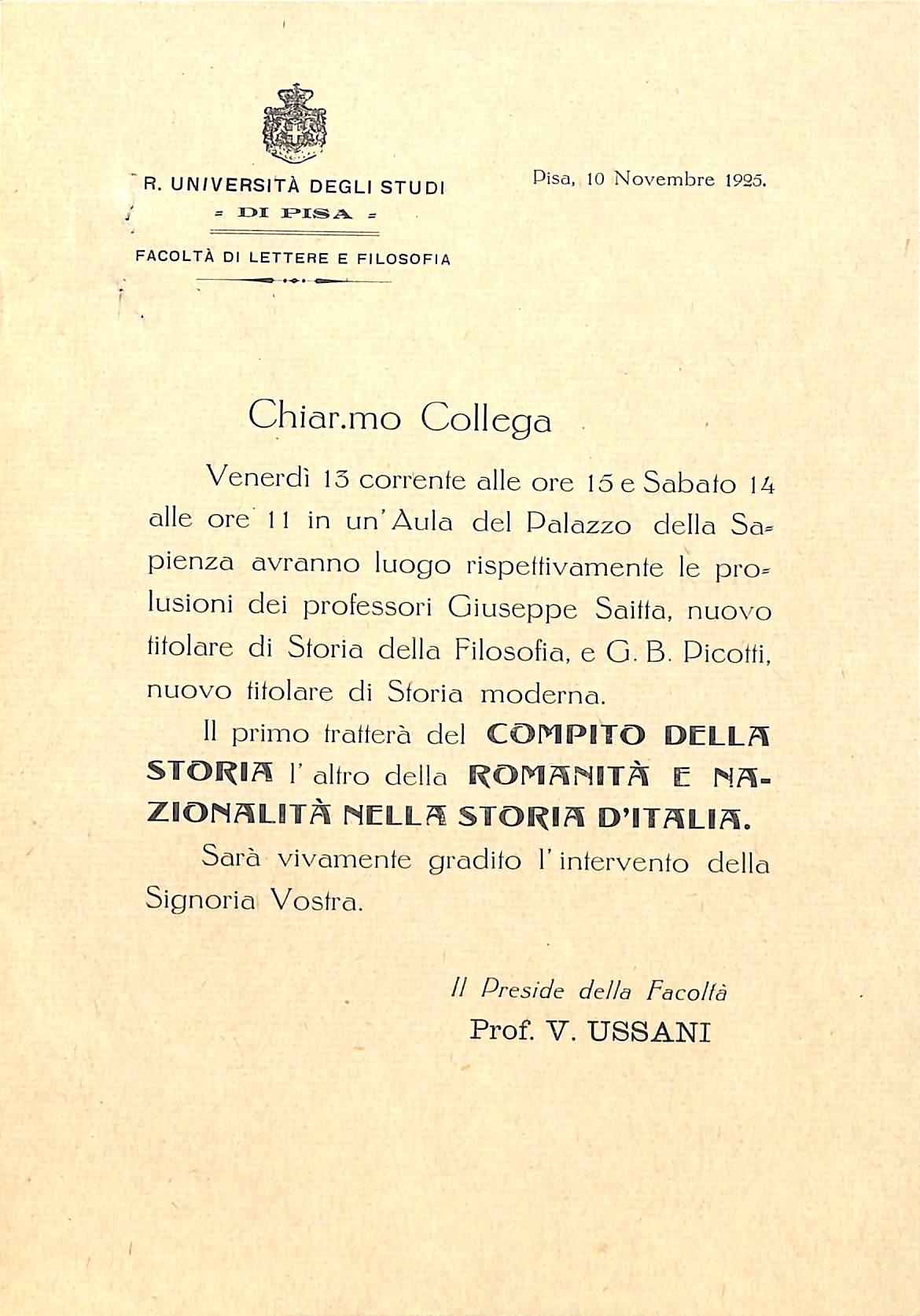 R. UNIVERSITÀ DEGLI STUDI
= DI PISA =

FACOLTÀ DI LETTERE E FILOSOFIA

Pisa, 10 Novembre 1925.

Chiar.mo Collega

Venerdì 13 corrente alle ore 15 e Sabato 14 alle ore 11 in un'Aula del Palazzo della Sapienza avranno luogo rispettivamente le prolusioni dei professori Giuseppe Saitta, nuovo titolare di Storia della Filosofia, e G. B. Picotti, nuovo titolare di Storia moderna.

Il primo tratterà del COMPITO DELLA STORIA l'altro della ROMANITÀ E NAZIONALITÀ NELLA STORIA D'ITALIA.

Sarà vivamente gradito l'intervento della Signoria Vostra.

Il Preside della Facoltà
Prof. V. USSANI